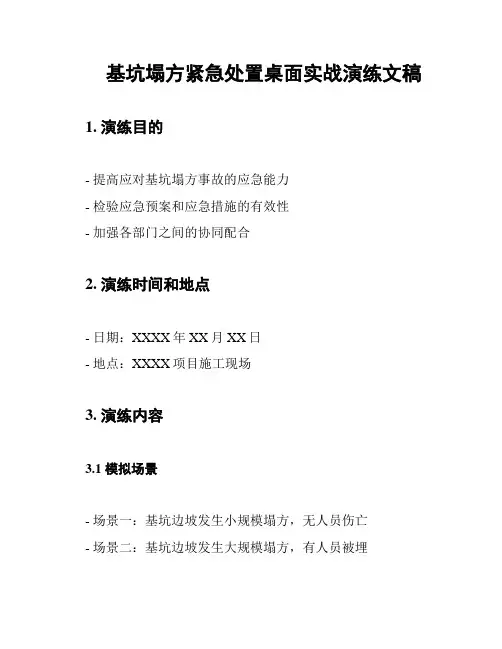 基坑塌方紧急处置桌面实战演练文稿

1. 演练目的

- 提高应对基坑塌方事故的应急能力
- 检验应急预案和应急措施的有效性
- 加强各部门之间的协同配合

2. 演练时间和地点

- 日期：XXXX 年 XX 月 XX 日
- 地点：XXXX 项目施工现场

3. 演练内容

3.1 模拟场景

- 场景一：基坑边坡发生小规模塌方，无人员伤亡
- 场景二：基坑边坡发生大规模塌方，有人员被埋